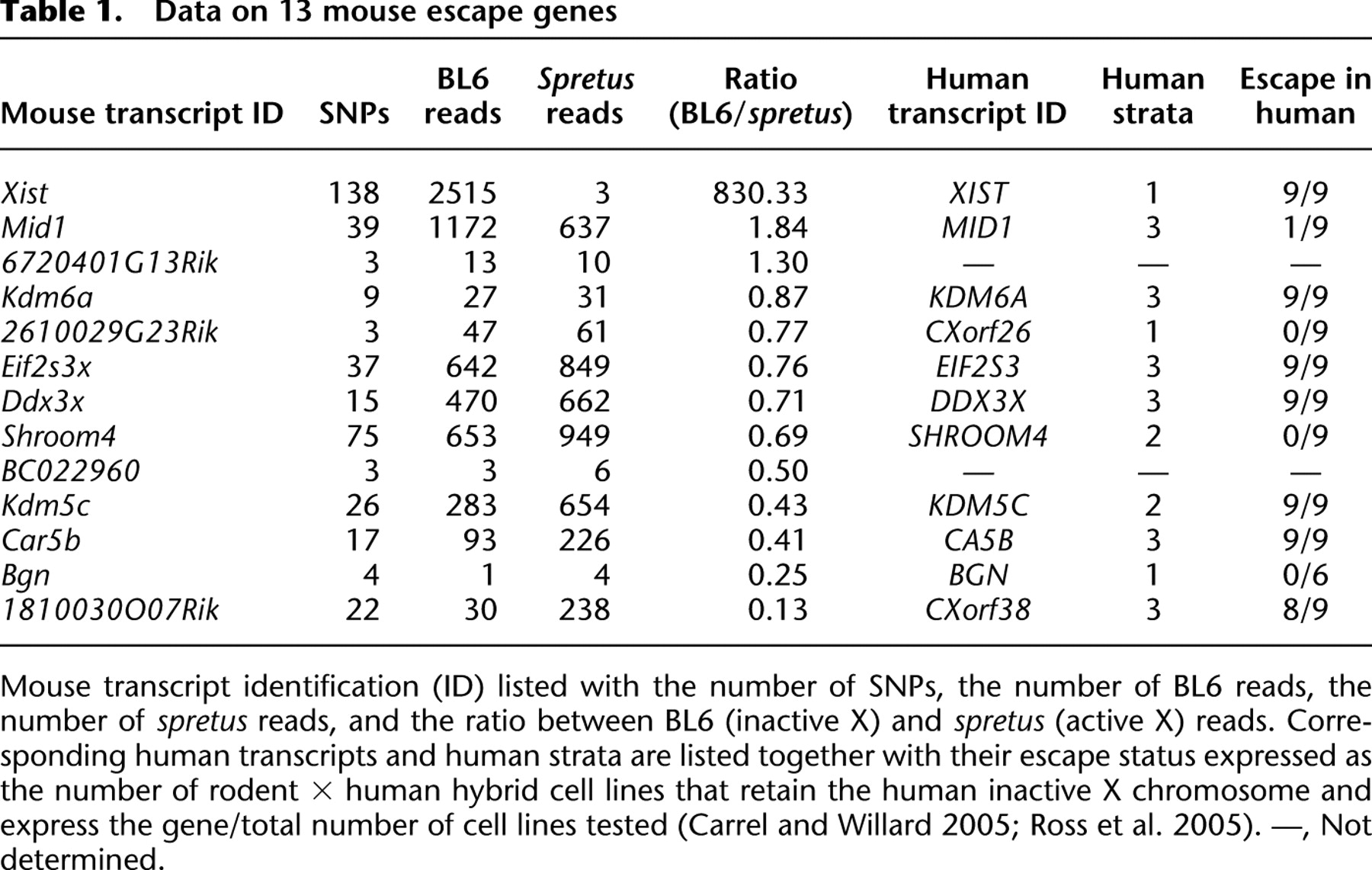 Table 1. Data on 13 mouse escape genes

| Mouse transcript ID | SNPs | BL6 reads | Spretus reads | Ratio (BL6/spretus) | Human transcript ID | Human strata | Escape in human |
|---|---|---|---|---|---|---|---|
| Xist | 138 | 2515 | 3 | 830.33 | XIST | 1 | 9/9 |
| Mid1 | 39 | 1172 | 637 | 1.84 | MID1 | 3 | 1/9 |
| 6720401G13Rik | 3 | 13 | 10 | 1.30 | — | — | — |
| Kdm6a | 9 | 27 | 31 | 0.87 | KDM6A | 3 | 9/9 |
| 2610029G23Rik | 3 | 47 | 61 | 0.77 | CXorf26 | 1 | 0/9 |
| Eif2s3x | 37 | 642 | 849 | 0.76 | EIF2S3 | 3 | 9/9 |
| Ddx3x | 15 | 470 | 662 | 0.71 | DDX3X | 3 | 9/9 |
| Shroom4 | 75 | 653 | 949 | 0.69 | SHROOM4 | 2 | 0/9 |
| BC022960 | 3 | 3 | 6 | 0.50 | — | — | — |
| Kdm5c | 26 | 283 | 654 | 0.43 | KDM5C | 2 | 9/9 |
| Car5b | 17 | 93 | 226 | 0.41 | CA5B | 3 | 9/9 |
| Bgn | 4 | 1 | 4 | 0.25 | BGN | 1 | 0/6 |
| 1810030O07Rik | 22 | 30 | 238 | 0.13 | CXorf38 | 3 | 8/9 |

Mouse transcript identification (ID) listed with the number of SNPs, the number of BL6 reads, the number of spretus reads, and the ratio between BL6 (inactive X) and spretus (active X) reads. Corresponding human transcripts and human strata are listed together with their escape status expressed as the number of rodent $\times$ human hybrid cell lines that retain the human inactive X chromosome and express the gene/total number of cell lines tested (Carrel and Willard 2005; Ross et al. 2005). —, Not determined.